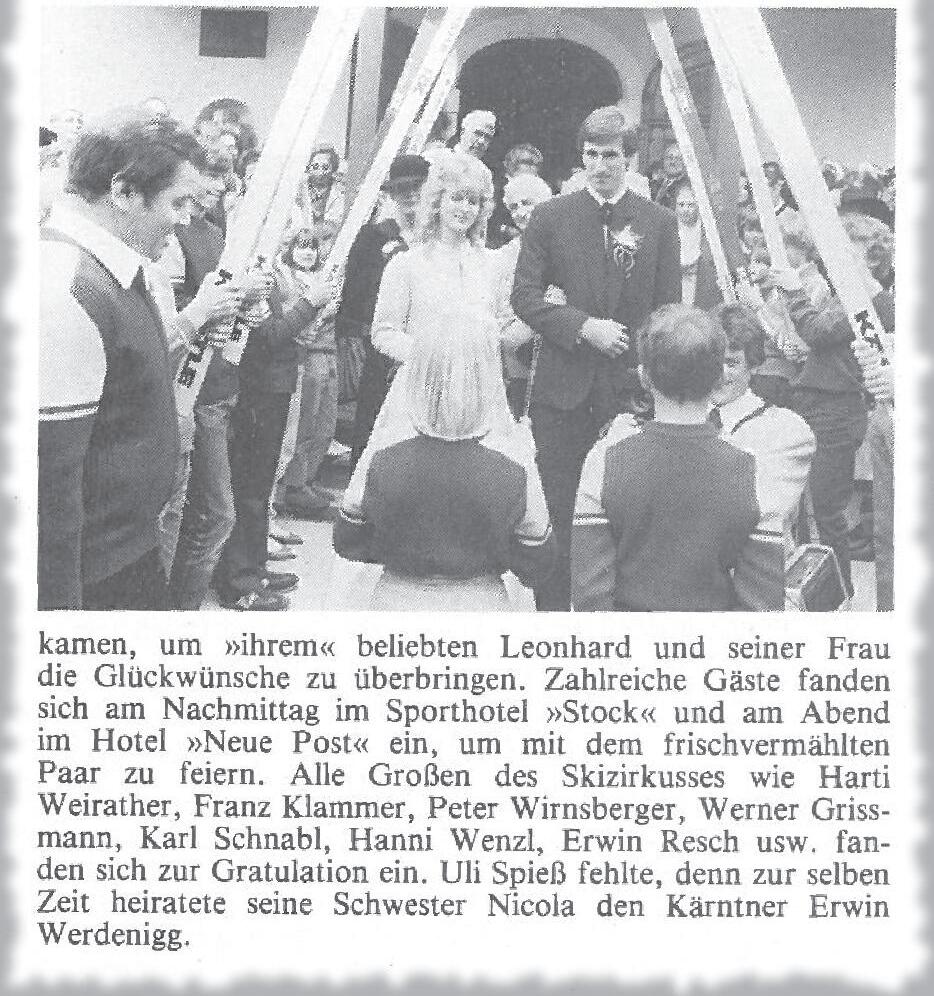 kamen, um »ihrem« beliebten Leonhard und seiner Frau die Glückwünsche zu überbringen. Zahlreiche Gäste fanden sich am Nachmittag im Sporthotel »Stock« und am Abend im Hotel »Neue Post« ein, um mit dem frischvermählten Paar zu feiern. Alle Großen des Skizirkusses wie Harti Weirather, Franz Klammer, Peter Wirnsberger, Werner Grissmann, Karl Schnabl, Hanni Wenzl, Erwin Resch usw. fanden sich zur Gratulation ein. Uli Spieß fehlte, denn zur selben Zeit heiratete seine Schwester Nicola den Kärntner Erwin Werdenigg.